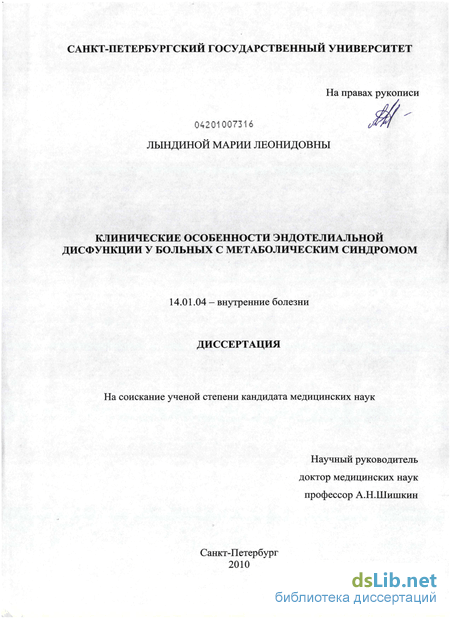 САНКТ-ПЕТЕРБУРГСКИЙ ГОСУДАРСТВЕННЫЙ УНИВЕРСИТЕТ

На правах рукописи

04201007316

ЛЫНДИНОЙ МАРИИ ЛЕОНИДОВНЫ

КЛИНИЧЕСКИЕ ОСОБЕННОСТИ ЭНДОТЕЛИАЛЬНОЙ ДИСФУНКЦИИ У БОЛЬНЫХ С МЕТАБОЛИЧЕСКИМ СИНДРОМОМ

14.01.04 – внутренние болезни

ДИССЕРТАЦИЯ

На соискание ученой степени кандидата медицинских наук

Научный руководитель
доктор медицинских наук
профессор А.Н.Шишкин

Санкт-Петербург
2010

dsLib.net
библиотека диссертаций